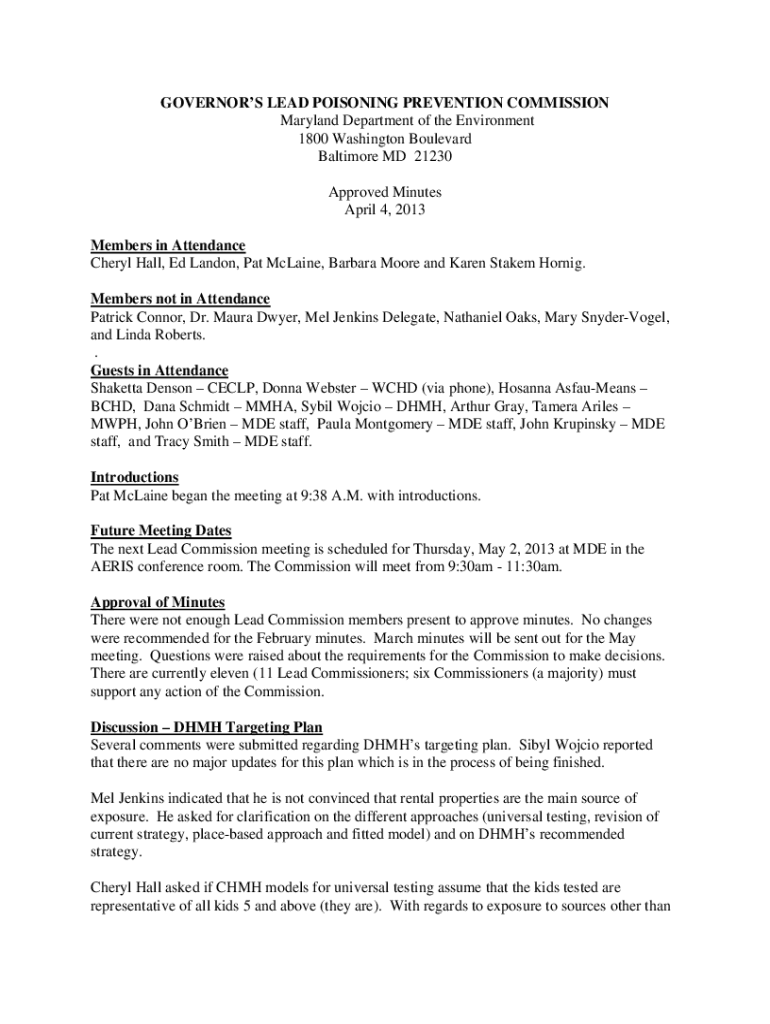 GOVERNOR'S LEAD POISONING PREVENTION COMMISSION
Maryland Department of the Environment
1800 Washington Boulevard
Baltimore MD 21230

Approved Minutes
April 4, 2013

Members in Attendance
Cheryl Hall, Ed Landon, Pat McLaine, Barbara Moore and Karen Stakem Hornig.

Members not in Attendance
Patrick Connor, Dr. Maura Dwyer, Mel Jenkins Delegate, Nathaniel Oaks, Mary Snyder-Vogel, and Linda Roberts.
.
Guests in Attendance
Shaketta Denson – CECLP, Donna Webster – WCHD (via phone), Hosanna Asfau-Means – BCHD, Dana Schmidt – MMHA, Sybil Wojcio – DHMH, Arthur Gray, Tamera Ariles – MWPH, John O'Brien – MDE staff, Paula Montgomery – MDE staff, John Krupinsky – MDE staff, and Tracy Smith – MDE staff.

Introductions
Pat McLaine began the meeting at 9:38 A.M. with introductions.

Future Meeting Dates
The next Lead Commission meeting is scheduled for Thursday, May 2, 2013 at MDE in the AERIS conference room. The Commission will meet from 9:30am - 11:30am.

Approval of Minutes
There were not enough Lead Commission members present to approve minutes. No changes were recommended for the February minutes. March minutes will be sent out for the May meeting. Questions were raised about the requirements for the Commission to make decisions. There are currently eleven (11 Lead Commissioners; six Commissioners (a majority) must support any action of the Commission.

Discussion – DHMH Targeting Plan
Several comments were submitted regarding DHMH's targeting plan. Sibyl Wojcio reported that there are no major updates for this plan which is in the process of being finished.

Mel Jenkins indicated that he is not convinced that rental properties are the main source of exposure. He asked for clarification on the different approaches (universal testing, revision of current strategy, place-based approach and fitted model) and on DHMH's recommended strategy.

Cheryl Hall asked if CHMH models for universal testing assume that the kids tested are representative of all kids 5 and above (they are). With regards to exposure to sources other than